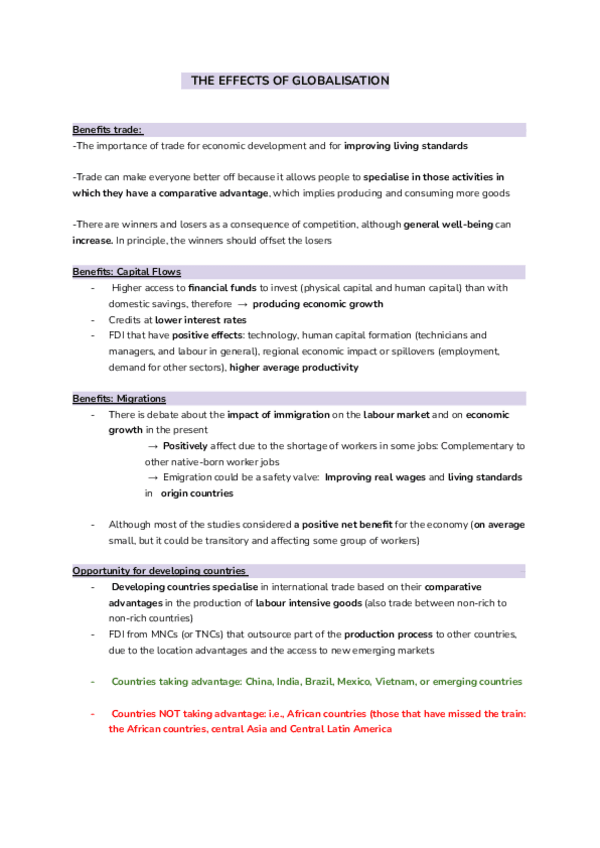 THE EFFECTS OF GLOBALISATION

Benefits trade:
-The importance of trade for economic development and for improving living standards

-Trade can make everyone better off because it allows people to specialise in those activities in which they have a comparative advantage, which implies producing and consuming more goods

-There are winners and losers as a consequence of competition, although general well-being can increase. In principle, the winners should offset the losers

Benefits: Capital Flows
- Higher access to financial funds to invest (physical capital and human capital) than with domestic savings, therefore → producing economic growth
- Credits at lower interest rates
- FDI that have positive effects: technology, human capital formation (technicians and managers, and labour in general), regional economic impact or spillovers (employment, demand for other sectors), higher average productivity

Benefits: Migrations
- There is debate about the impact of immigration on the labour market and on economic growth in the present
→ Positively affect due to the shortage of workers in some jobs: Complementary to other native-born worker jobs
→ Emigration could be a safety valve: Improving real wages and living standards in origin countries

- Although most of the studies considered a positive net benefit for the economy (on average small, but it could be transitory and affecting some group of workers)

Opportunity for developing countries
- Developing countries specialise in international trade based on their comparative advantages in the production of labour intensive goods (also trade between non-rich to non-rich countries)
- FDI from MNCs (or TNCs) that outsource part of the production process to other countries, due to the location advantages and the access to new emerging markets

- Countries taking advantage: China, India, Brazil, Mexico, Vietnam, or emerging countries

- Countries NOT taking advantage: i.e., African countries (those that have missed the train: the African countries, central Asia and Central Latin America